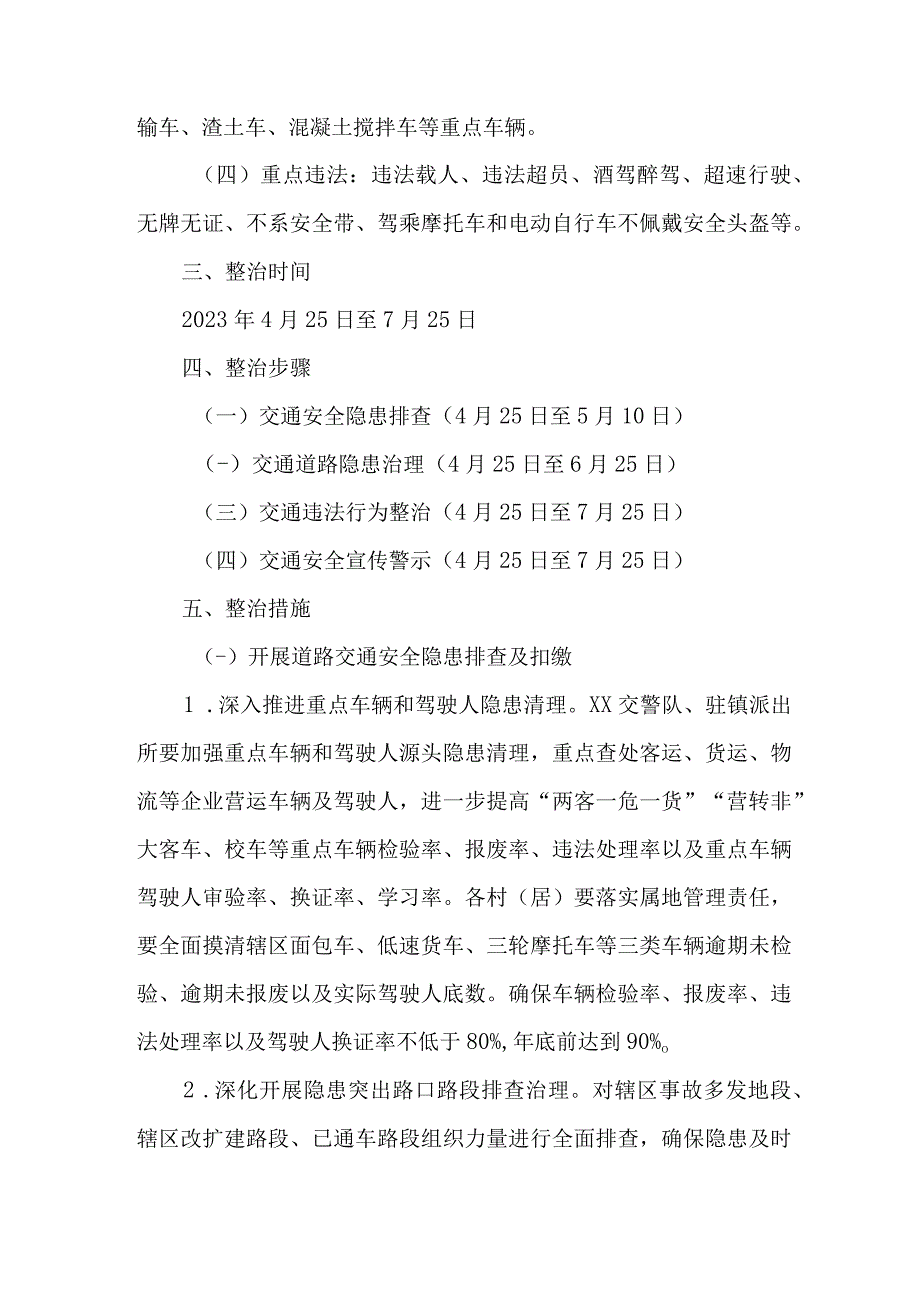 输车、渣土车、混凝土搅拌车等重点车辆。

（四）重点违法：违法载人、违法超员、酒驾醉驾、超速行驶、无牌无证、不系安全带、驾乘摩托车和电动自行车不佩戴安全头盔等。

三、整治时间

2023年4月25日至7月25日

四、整治步骤

（一）交通安全隐患排查（4月25日至5月10日）

（-）交通道路隐患治理（4月25日至6月25日）

（三）交通违法行为整治（4月25日至7月25日）

（四）交通安全宣传警示（4月25日至7月25日）

五、整治措施

（-）开展道路交通安全隐患排查及扣缴

1．深入推进重点车辆和驾驶人隐患清理。XX交警队、驻镇派出所要加强重点车辆和驾驶人源头隐患清理，重点查处客运、货运、物流等企业营运车辆及驾驶人，进一步提高“两客一危一货”“营转非”大客车、校车等重点车辆检验率、报废率、违法处理率以及重点车辆驾驶人审验率、换证率、学习率。各村（居）要落实属地管理责任，要全面摸清辖区面包车、低速货车、三轮摩托车等三类车辆逾期未检验、逾期未报废以及实际驾驶人底数。确保车辆检验率、报废率、违法处理率以及驾驶人换证率不低于80%,年底前达到90%。

2．深化开展隐患突出路口路段排查治理。对辖区事故多发地段、辖区改扩建路段、已通车路段组织力量进行全面排查，确保隐患及时